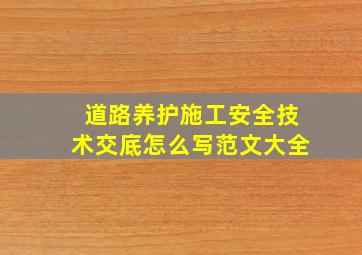 道路养护施工安全技术交底怎么写范文大全